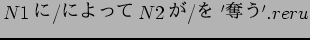 $N1$ に/によって $N2$ が/を '奪う'$.reru$